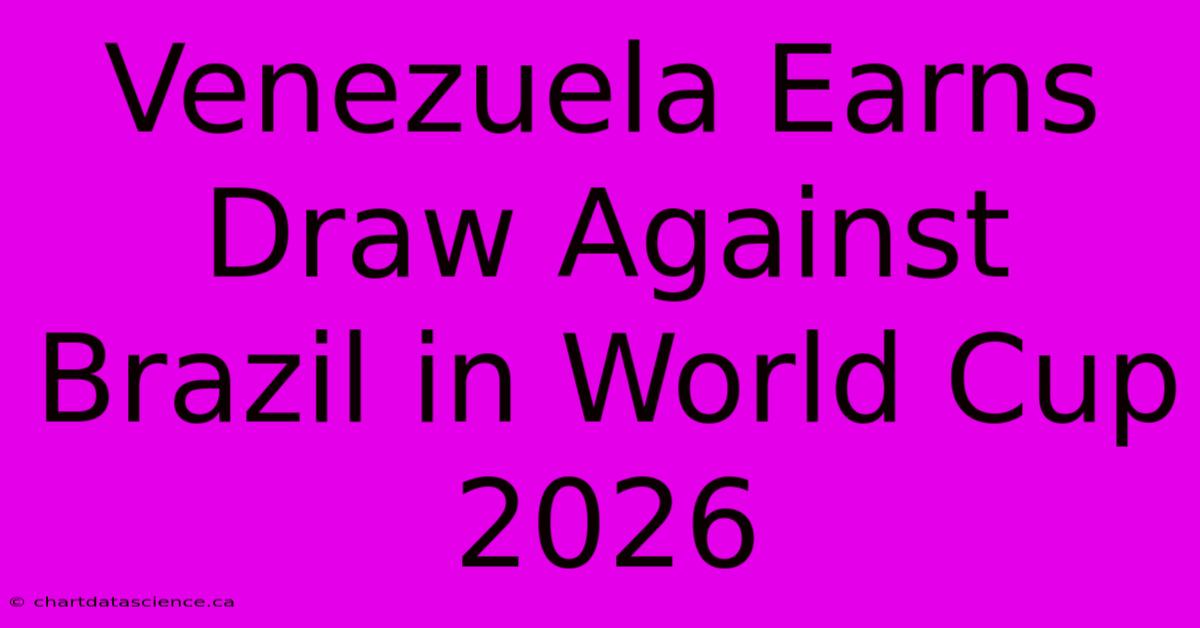 Venezuela Earns Draw Against Brazil in World Cup 2026

© chartdatascience.ca